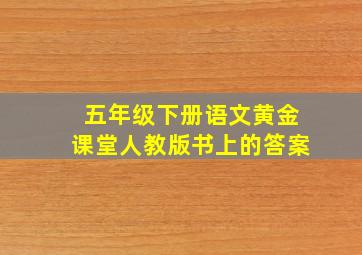 五年级下册语文黄金课堂人教版书上的答案